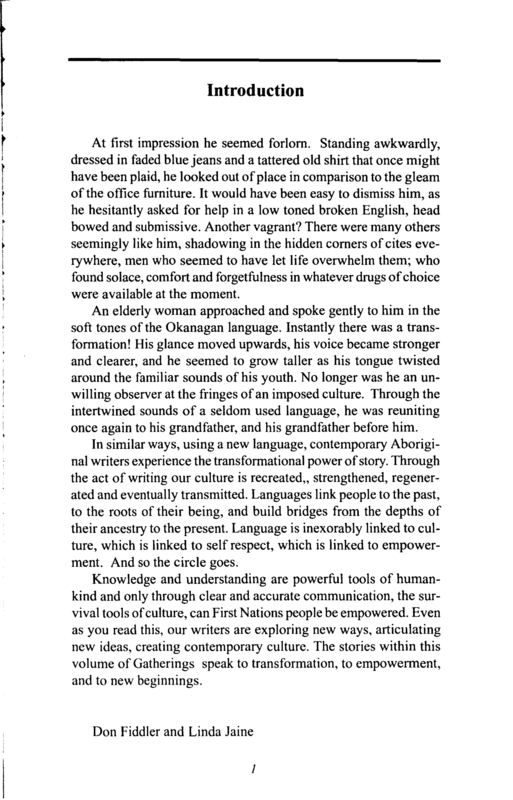 Introduction

At first impression he seemed forlorn. Standing awkwardly, dressed in faded blue jeans and a tattered old shirt that once might have been plaid, he looked out of place in comparison to the gleam of the office furniture. It would have been easy to dismiss him, as he hesitantly asked for help in a low toned broken English, head bowed and submissive. Another vagrant? There were many others seemingly like him, shadowing in the hidden corners of cites everywhere, men who seemed to have let life overwhelm them; who found solace, comfort and forgetfulness in whatever drugs of choice were available at the moment.

An elderly woman approached and spoke gently to him in the soft tones of the Okanagan language. Instantly there was a transformation! His glance moved upwards, his voice became stronger and clearer, and he seemed to grow taller as his tongue twisted around the familiar sounds of his youth. No longer was he an unwilling observer at the fringes of an imposed culture. Through the intertwined sounds of a seldom used language, he was reuniting once again to his grandfather, and his grandfather before him.

In similar ways, using a new language, contemporary Aboriginal writers experience the transformational power of story. Through the act of writing our culture is recreated,, strengthened, regenerated and eventually transmitted. Languages link people to the past, to the roots of their being, and build bridges from the depths of their ancestry to the present. Language is inexorably linked to culture, which is linked to self respect, which is linked to empowerment. And so the circle goes.

Knowledge and understanding are powerful tools of humankind and only through clear and accurate communication, the survival tools of culture, can First Nations people be empowered. Even as you read this, our writers are exploring new ways, articulating new ideas, creating contemporary culture. The stories within this volume of Gatherings speak to transformation, to empowerment, and to new beginnings.

Don Fiddler and Linda Jaine

1